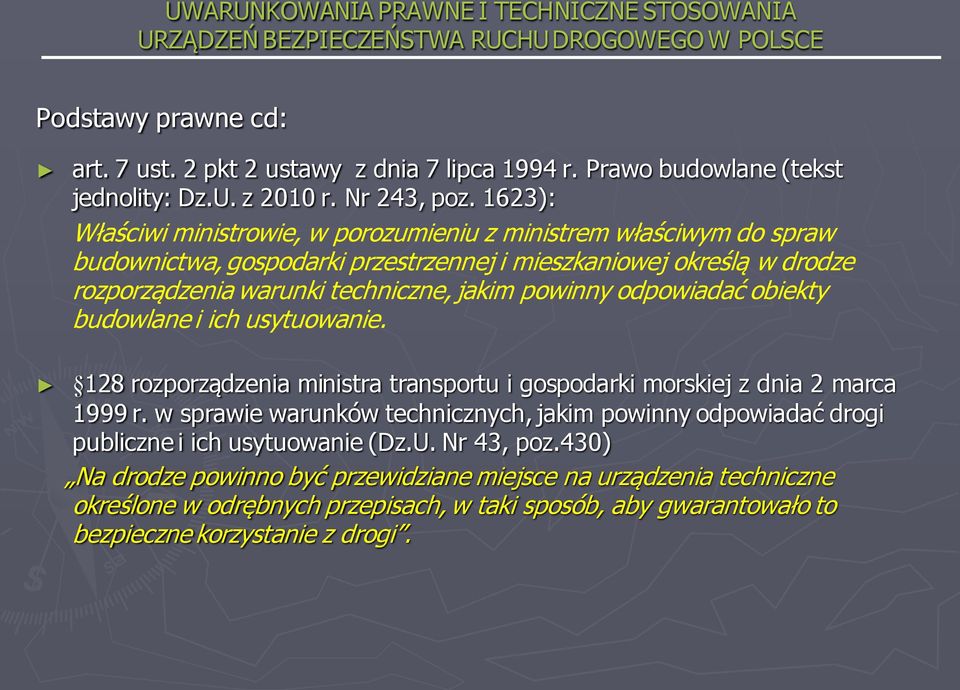 UWARUNKOWANIA PRAWNE I TECHNICZNE STOSOWANIA URZĄDZEŃ BEZPIECZEŃSTWA RUCHU DROGOWEGO W POLSCE

Podstawy prawne cd:

► art. 7 ust. 2 pkt 2 ustawy z dnia 7 lipca 1994 r. Prawo budowlane (tekst jednolity: Dz.U. z 2010 r. Nr 243, poz. 1623):

Właściwi ministrowie, w porozumieniu z ministrem właściwym do spraw budownictwa, gospodarki przestrzennej i mieszkaniowej określą w drodze rozporządzenia warunki techniczne, jakim powinny odpowiadać obiekty budowlane i ich usytuowanie.

► §128 rozporządzenia ministra transportu i gospodarki morskiej z dnia 2 marca 1999 r. w sprawie warunków technicznych, jakim powinny odpowiadać drogi publiczne i ich usytuowanie (Dz.U. Nr 43, poz.430)

„Na drodze powinno być przewidziane miejsce na urządzenia techniczne określone w odrębnych przepisach, w taki sposób, aby gwarantowało to bezpieczne korzystanie z drogi”.